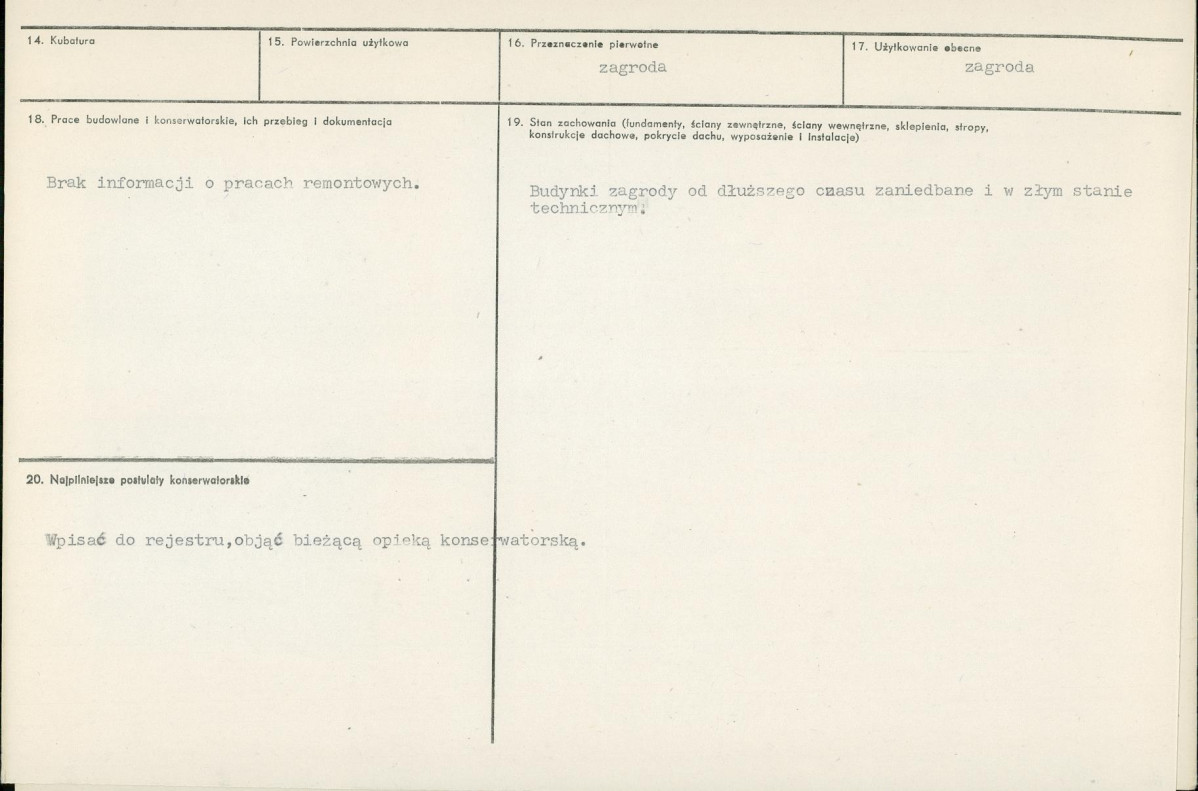 14. Kubatura

15. Powierzchnia użytkowa

16. Przeznaczenie pierwotne
zagroda

17. Użytkowanie obecne
zagroda

18. Prace budowlane i konserwatorskie, ich przebieg i dokumentacja

Brak informacji o pracach remontowych.

19. Stan zachowania (fundamenty, ściany zewnętrzne, ściany wewnętrzne, sklepienia, stropy, konstrukcje dachowe, pokrycie dachu, wyposażenie i instalacje)

Budynki zagrody od dłuższego czasu zaniedbane i w złym stanie technicznym.

20. Najpilniejsze postulaty konserwatorskie

Wpisać do rejestru,objąć bieżącą opieką konserwatorską.